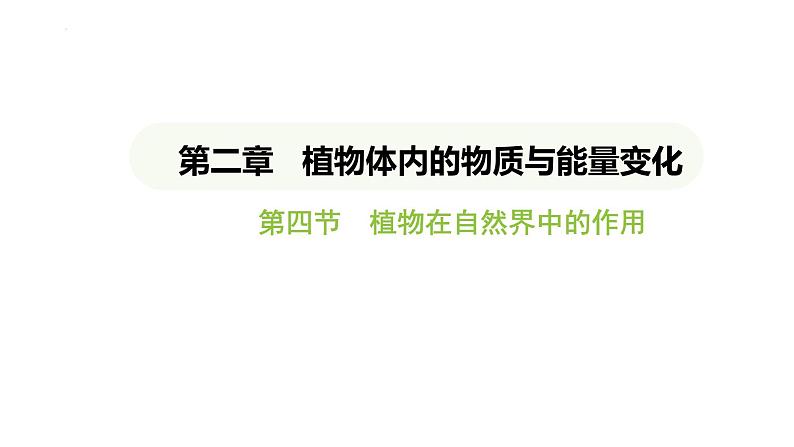 第二章　植物体内的物质与能量变化

第四节　植物在自然界中的作用